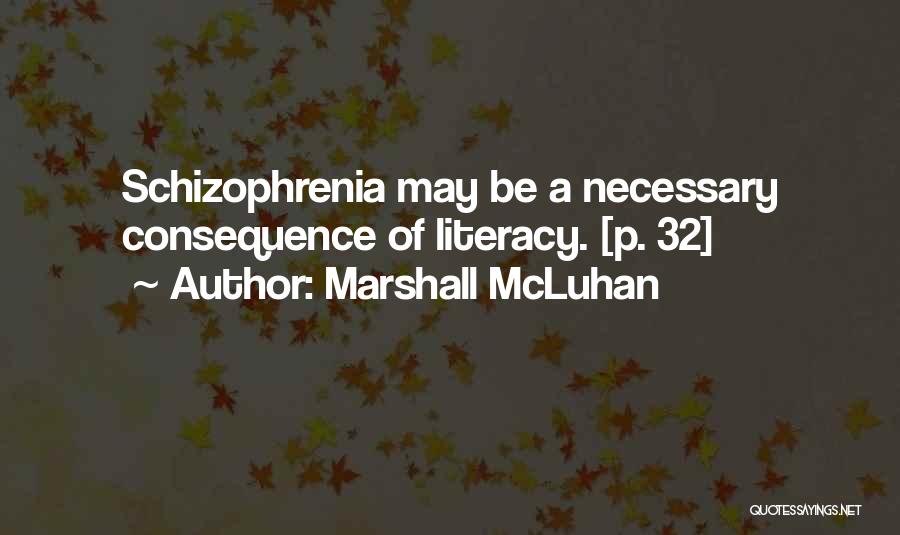 Schizophrenia may be a necessary consequence of literacy. [p. 32]
~ Author: Marshall McLuhan

QUOTESSAYINGS.NET